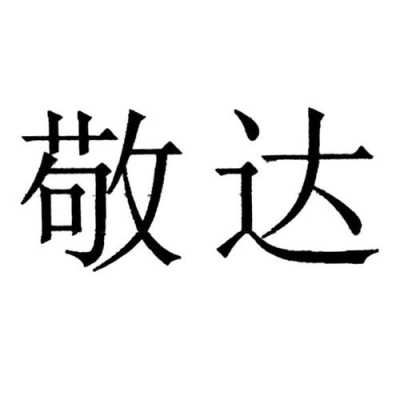 敬达